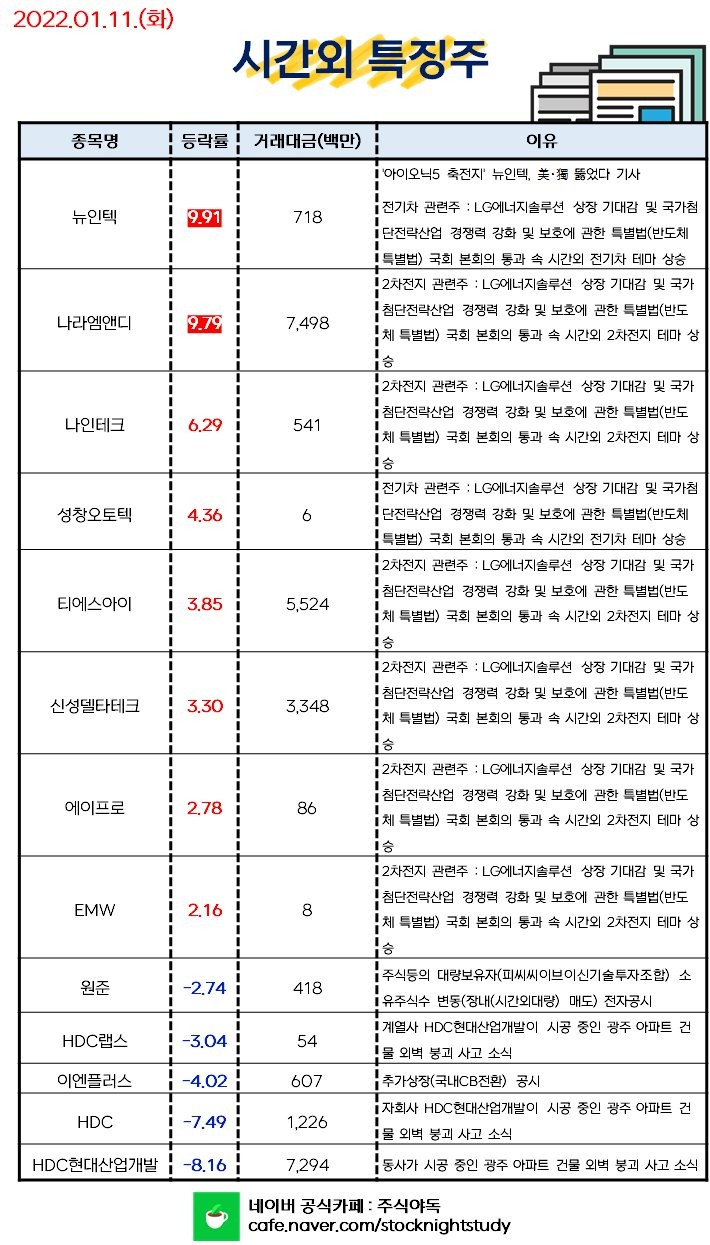 2022.01.11.(화)

시간외 특징주

| 종목명 | 등락률 | 거래대금(백만) | 이유 |
|---|---|---|---|
| 뉴인텍 | 9.91 | 718 | '아이오닉5 축전지' 뉴인텍, 美·獨 뚫었다 기사 전기차 관련주 : LG에너지솔루션 상장 기대감 및 국가첨단전략산업 경쟁력 강화 및 보호에 관한 특별법(반도체 특별법) 국회 본회의 통과 속 시간외 전기차 테마 상승 |
| 나라엠앤디 | 9.79 | 7,498 | 2차전지 관련주 : LG에너지솔루션 상장 기대감 및 국가첨단전략산업 경쟁력 강화 및 보호에 관한 특별법(반도체 특별법) 국회 본회의 통과 속 시간외 2차전지 테마 상승 |
| 나인테크 | 6.29 | 541 | 2차전지 관련주 : LG에너지솔루션 상장 기대감 및 국가첨단전략산업 경쟁력 강화 및 보호에 관한 특별법(반도체 특별법) 국회 본회의 통과 속 시간외 2차전지 테마 상승 |
| 성창오토텍 | 4.36 | 6 | 전기차 관련주 : LG에너지솔루션 상장 기대감 및 국가첨단전략산업 경쟁력 강화 및 보호에 관한 특별법(반도체 특별법) 국회 본회의 통과 속 시간외 전기차 테마 상승 |
| 티에스아이 | 3.85 | 5,524 | 2차전지 관련주 : LG에너지솔루션 상장 기대감 및 국가첨단전략산업 경쟁력 강화 및 보호에 관한 특별법(반도체 특별법) 국회 본회의 통과 속 시간외 2차전지 테마 상승 |
| 신성델타테크 | 3.30 | 3,348 | 2차전지 관련주 : LG에너지솔루션 상장 기대감 및 국가첨단전략산업 경쟁력 강화 및 보호에 관한 특별법(반도체 특별법) 국회 본회의 통과 속 시간외 2차전지 테마 상승 |
| 에이프로 | 2.78 | 86 | 2차전지 관련주 : LG에너지솔루션 상장 기대감 및 국가첨단전략산업 경쟁력 강화 및 보호에 관한 특별법(반도체 특별법) 국회 본회의 통과 속 시간외 2차전지 테마 상승 |
| EMW | 2.16 | 8 | 2차전지 관련주 : LG에너지솔루션 상장 기대감 및 국가첨단전략산업 경쟁력 강화 및 보호에 관한 특별법(반도체 특별법) 국회 본회의 통과 속 시간외 2차전지 테마 상승 |
| 원준 | -2.74 | 418 | 주식등의 대량보유자(피씨씨이브이신기술투자조합) 소유주식수 변동(장내(시간외대량) 매도) 전자공시 |
| HDC랩스 | -3.04 | 54 | 계열사 HDC현대산업개발이 시공 중인 광주 아파트 건물 외벽 붕괴 사고 소식 |
| 이엔플러스 | -4.02 | 607 | 추가상장(국내CB전환) 공시 |
| HDC | -7.49 | 1,226 | 자회사 HDC현대산업개발이 시공 중인 광주 아파트 건물 외벽 붕괴 사고 소식 |
| HDC현대산업개발 | -8.16 | 7,294 | 동사가 시공 중인 광주 아파트 건물 외벽 붕괴 사고 소식 |

네이버 공식카페 : 주식야독
cafe.naver.com/stocknightstudy